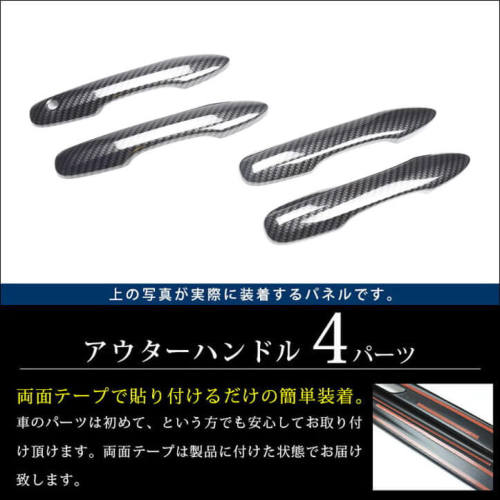 上の写真が実際に装着するパネルです。

アウターハンドル 4パーツ

両面テープで貼り付けるだけの簡単装着。

車のパーツは初めて、という方でも安心してお取り付け頂けます。両面テープは製品に付けた状態でお届け致します。